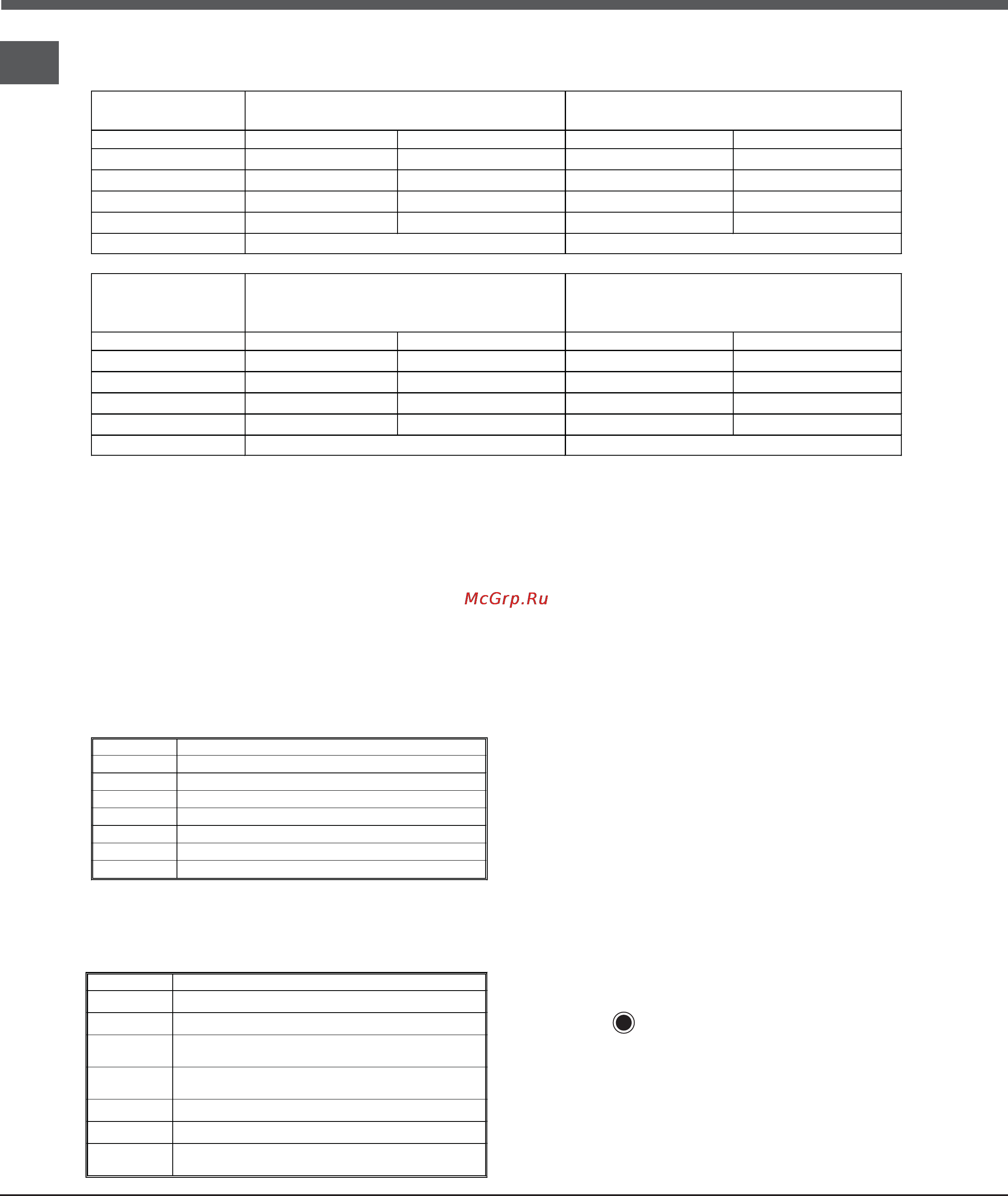 McGrp.Ru